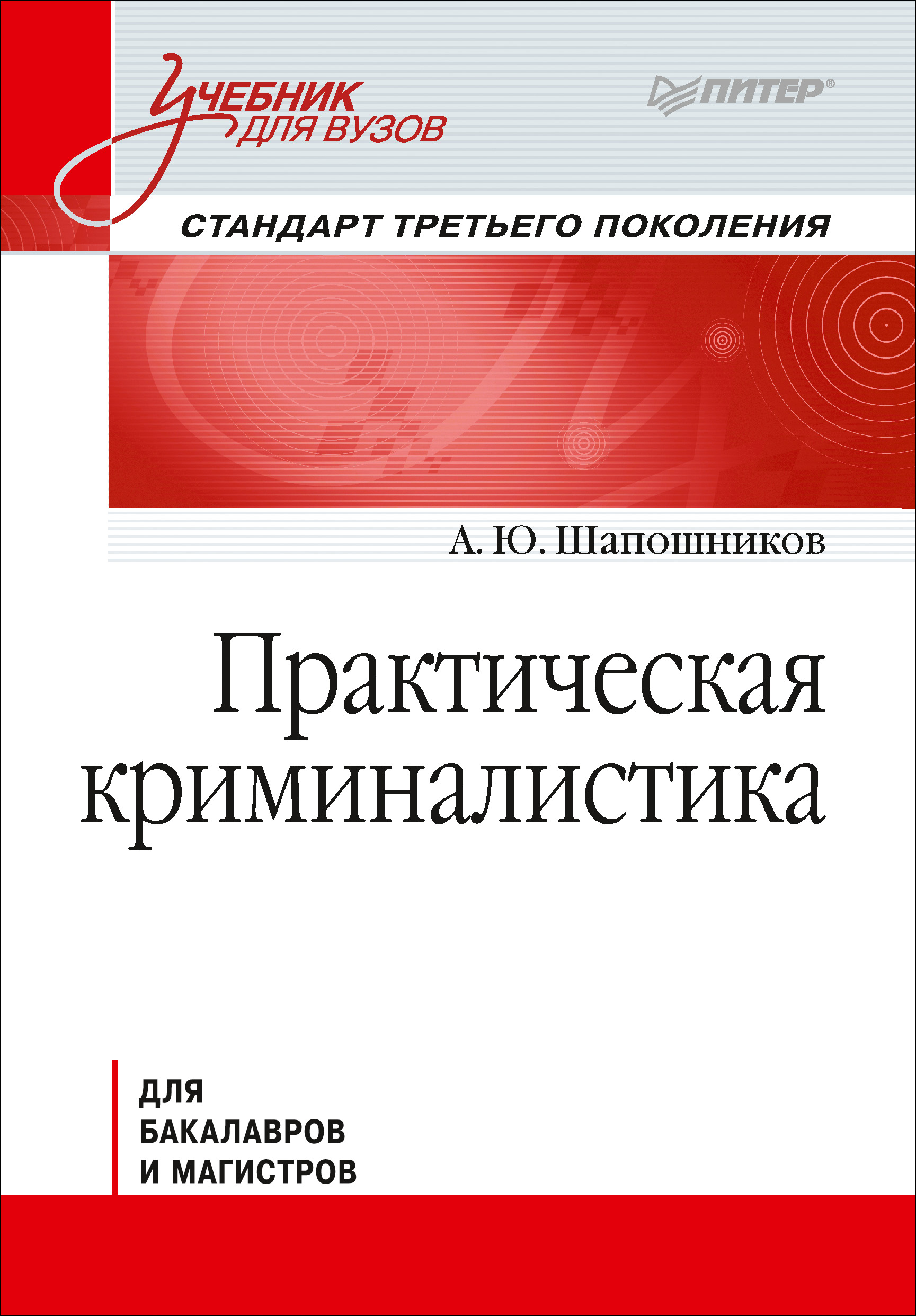 УЧЕБНИК ДЛЯ ВУЗОВ

ПИТЕР®

СТАНДАРТ ТРЕТЬЕГО ПОКОЛЕНИЯ

А. Ю. Шапошников

Практическая криминалистика

ДЛЯ БАКАЛАВРОВ И МАГИСТРОВ